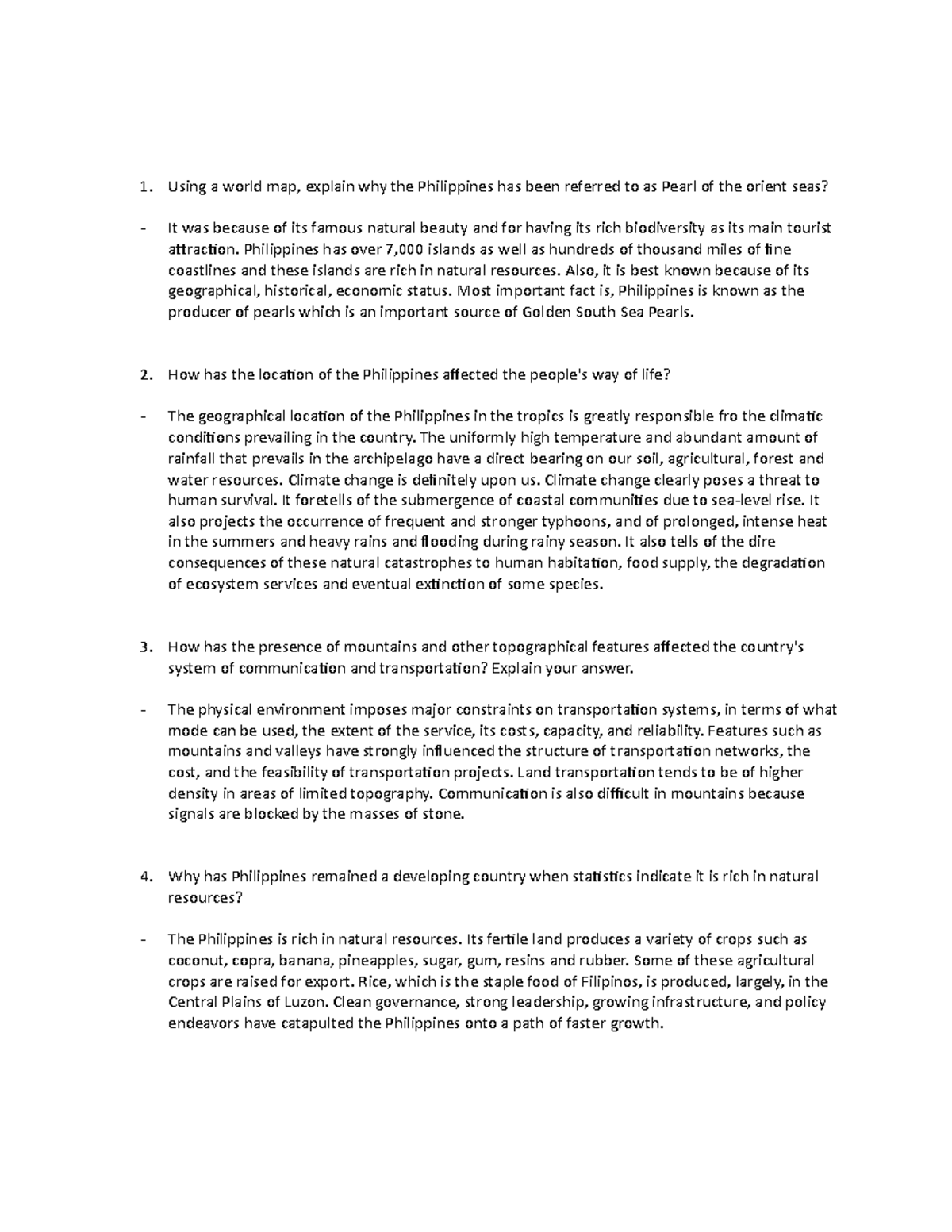 1. Using a world map, explain why the Philippines has been referred to as Pearl of the orient seas?

- It was because of its famous natural beauty and for having its rich biodiversity as its main tourist attraction. Philippines has over 7,000 islands as well as hundreds of thousand miles of fine coastlines and these islands are rich in natural resources. Also, it is best known because of its geographical, historical, economic status. Most important fact is, Philippines is known as the producer of pearls which is an important source of Golden South Sea Pearls.

2. How has the location of the Philippines affected the people's way of life?

- The geographical location of the Philippines in the tropics is greatly responsible fro the climatic conditions prevailing in the country. The uniformly high temperature and abundant amount of rainfall that prevails in the archipelago have a direct bearing on our soil, agricultural, forest and water resources. Climate change is definitely upon us. Climate change clearly poses a threat to human survival. It foretells of the submergence of coastal communities due to sea-level rise. It also projects the occurrence of frequent and stronger typhoons, and of prolonged, intense heat in the summers and heavy rains and flooding during rainy season. It also tells of the dire consequences of these natural catastrophes to human habitation, food supply, the degradation of ecosystem services and eventual extinction of some species.

3. How has the presence of mountains and other topographical features affected the country's system of communication and transportation? Explain your answer.

- The physical environment imposes major constraints on transportation systems, in terms of what mode can be used, the extent of the service, its costs, capacity, and reliability. Features such as mountains and valleys have strongly influenced the structure of transportation networks, the cost, and the feasibility of transportation projects. Land transportation tends to be of higher density in areas of limited topography. Communication is also difficult in mountains because signals are blocked by the masses of stone.

4. Why has Philippines remained a developing country when statistics indicate it is rich in natural resources?

- The Philippines is rich in natural resources. Its fertile land produces a variety of crops such as coconut, copra, banana, pineapples, sugar, gum, resins and rubber. Some of these agricultural crops are raised for export. Rice, which is the staple food of Filipinos, is produced, largely, in the Central Plains of Luzon. Clean governance, strong leadership, growing infrastructure, and policy endeavors have catapulted the Philippines onto a path of faster growth.